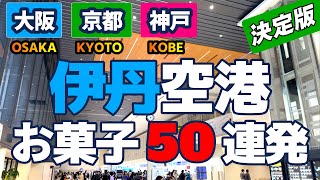 大阪
OSAKA

京都
KYOTO

神戸
KOBE

決定版

伊丹空港
お菓子 50 連発